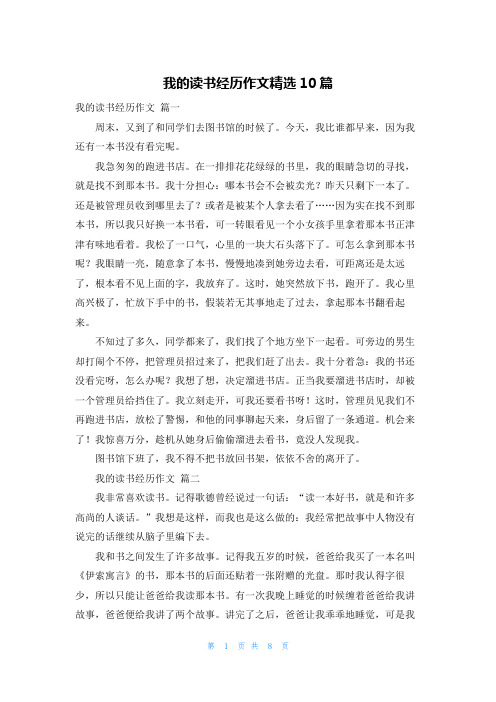 我的读书经历作文精选10篇

我的读书经历作文 篇一

周末，又到了和同学们去图书馆的时候了。今天，我比谁都早来，因为我还有一本书没有看完呢。

我急匆匆的跑进书店。在一排排花花绿绿的书里，我的眼睛急切的寻找，就是找不到那本书。我十分担心：哪本书会不会被卖光？昨天只剩下一本了。还是被管理员收到哪里去了？或者是被某个人拿去看了……因为实在找不到那本书，所以我只好换一本书看，可一转眼看见一个小女孩手里拿着那本书正津津有味地看着。我松了一口气，心里的一块大石头落下了。可怎么拿到那本书呢？我眼睛一亮，随意拿了本书，慢慢地凑到她旁边去看，可距离还是太远了，根本看不见上面的字，我放弃了。这时，她突然放下书，跑开了。我心里高兴极了，忙放下手中的书，假装若无其事地走了过去，拿起那本书翻看起来。

不知过了多久，同学都来了，我们找了个地方坐下一起看。可旁边的男生却打闹个不停，把管理员招过来了，把我们赶了出去。我十分着急：我的书还没看完呀，怎么办呢？我想了想，决定溜进书店。正当我要溜进书店时，却被一个管理员给挡住了。我立刻走开，可我还要看书呀！这时，管理员见我们不再跑进书店，放松了警惕，和他的同事聊起天来，身后留了一条通道。机会来了！我惊喜万分，趁机从她身后偷偷溜进去看书，竟没人发现我。

图书馆下班了，我不得不把书放回书架，依依不舍的离开了。

我的读书经历作文 篇二

我非常喜欢读书。记得歌德曾经说过一句话：“读一本好书，就是和许多高尚的人谈话。”我想是这样，而我也是这么做的：我经常把故事中人物没有说完的话继续从脑子里编下去。

我和书之间发生了许多故事。记得我五岁的时候，爸爸给我买了一本名叫《伊索寓言》的书，那本书的后面还贴着一张附赠的光盘。那时我认得字很少，所以只能让爸爸给我读那本书。有一次我晚上睡觉的时候缠着爸爸给我讲故事，爸爸便给我讲了两个故事。讲完了之后，爸爸让我乖乖地睡觉，可是我

第 1 页 共 8 页